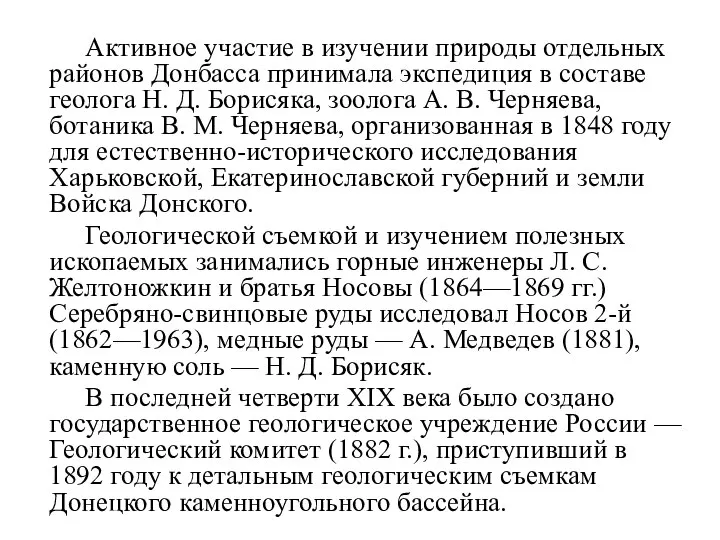 Активное участие в изучении природы отдельных районов Донбасса принимала экспедиция в составе геолога Н. Д. Борисяка, зоолога А. В. Черняева, ботаника В. М. Черняева, организованная в 1848 году для естественно-исторического исследования Харьковской, Екатеринославской губерний и земли Войска Донского.

Геологической съемкой и изучением полезных ископаемых занимались горные инженеры Л. С. Желтоножкин и братья Носовы (1864—1869 гг.) Серебряно-свинцовые руды исследовал Носов 2-й (1862—1963), медные руды — А. Медведев (1881), каменную соль — Н. Д. Борисяк.

В последней четверти XIX века было создано государственное геологическое учреждение России — Геологический комитет (1882 г.), приступивший в 1892 году к детальным геологическим съемкам Донецкого каменноугольного бассейна.